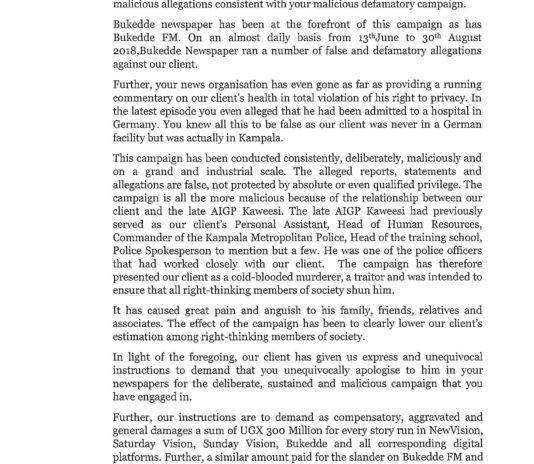 malicious allegations consistent with your malicious defamatory campaign.

Bukedde newspaper has been at the forefront of this campaign as has Bukedde FM. On an almost daily basis from 13thJune to 30th August 2018,Bukedde Newspaper ran a number of false and defamatory allegations against our client.

Further, your news organisation has even gone as far as providing a running commentary on our client's health in total violation of his right to privacy. In the latest episode you even alleged that he had been admitted to a hospital in Germany. You knew all this to be false as our client was never in a German facility but was actually in Kampala.

This campaign has been conducted consistently, deliberately, maliciously and on a grand and industrial scale. The alleged reports, statements and allegations are false, not protected by absolute or even qualified privilege. The campaign is all the more malicious because of the relationship between our client and the late AIGP Kaweesi. The late AIGP Kaweesi had previously served as our client's Personal Assistant, Head of Human Resources, Commander of the Kampala Metropolitan Police, Head of the training school, Police Spokesperson to mention but a few. He was one of the police officers that had worked closely with our client. The campaign has therefore presented our client as a cold-blooded murderer, a traitor and was intended to ensure that all right-thinking members of society shun him.

It has caused great pain and anguish to his family, friends, relatives and associates. The effect of the campaign has been to clearly lower our client's estimation among right-thinking members of society.

In light of the foregoing, our client has given us express and unequivocal instructions to demand that you unequivocally apologise to him in your newspapers for the deliberate, sustained and malicious campaign that you have engaged in.

Further, our instructions are to demand as compensatory, aggravated and general damages a sum of UGX 300 Million for every story run in NewVision, Saturday Vision, Sunday Vision, Bukedde and all corresponding digital platforms. Further, a similar amount paid for the slander on Bukedde FM and